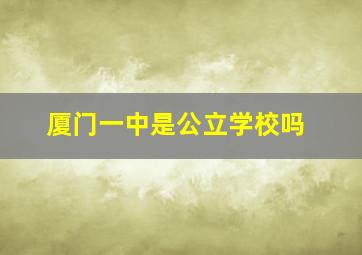 厦门一中是公立学校吗